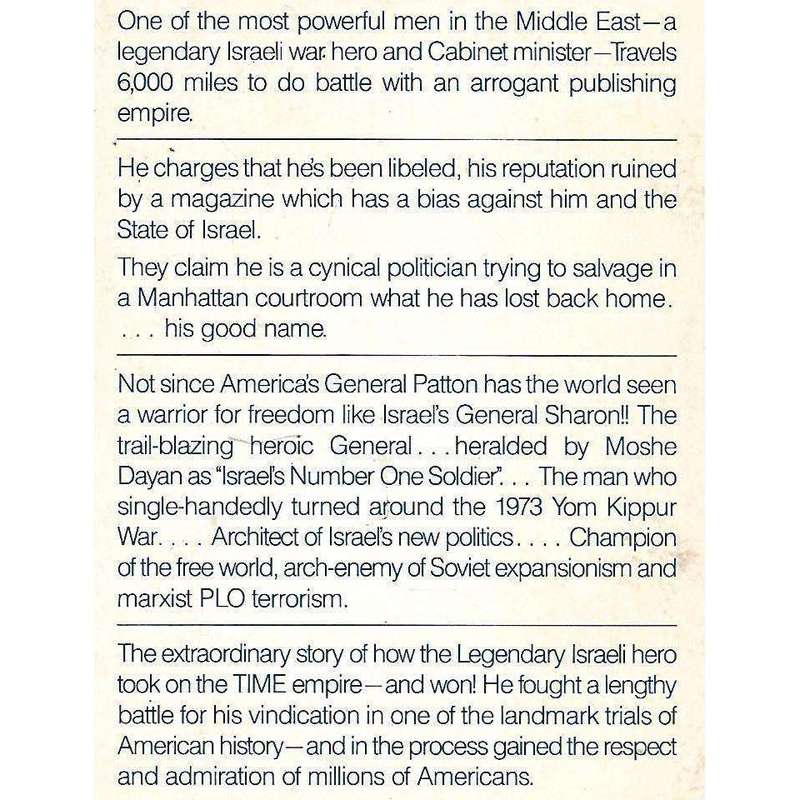 One of the most powerful men in the Middle East—a legendary Israeli war hero and Cabinet minister—Travels 6,000 miles to do battle with an arrogant publishing empire.

He charges that he's been libeled, his reputation ruined by a magazine which has a bias against him and the State of Israel.

They claim he is a cynical politician trying to salvage in a Manhattan courtroom what he has lost back home. . . . his good name.

Not since America's General Patton has the world seen a warrior for freedom like Israel's General Sharon!! The trail-blazing heroic General . . . heralded by Moshe Dayan as "Israel's Number One Soldier". . . The man who single-handedly turned around the 1973 Yom Kippur War. . . . Architect of Israel's new politics. . . . Champion of the free world, arch-enemy of Soviet expansionism and marxist PLO terrorism.

The extraordinary story of how the Legendary Israeli hero took on the TIME empire—and won! He fought a lengthy battle for his vindication in one of the landmark trials of American history—and in the process gained the respect and admiration of millions of Americans.